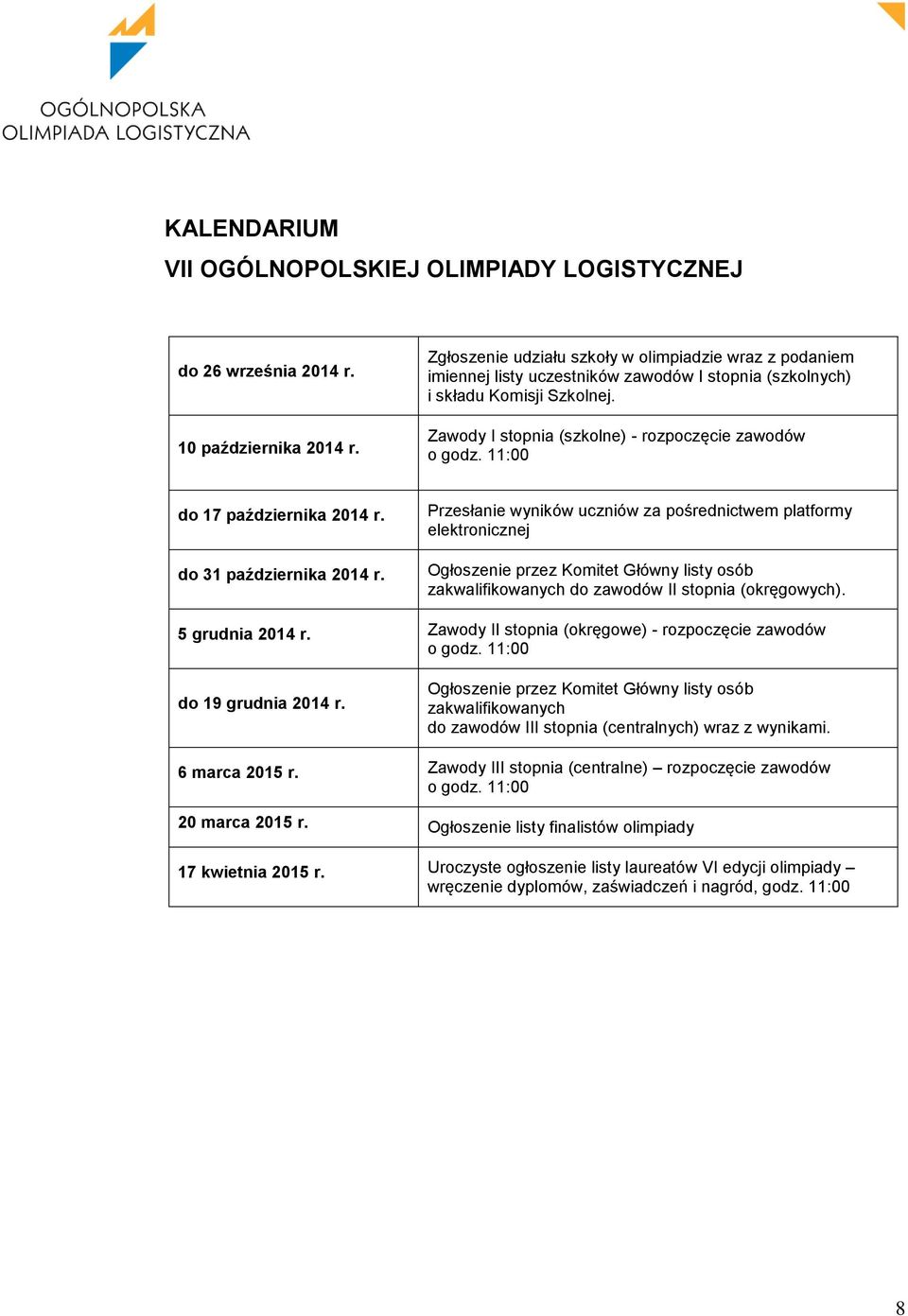 OGÓLNOPOLSKA
OLIMPIADA LOGISTYCZNA

KALENDARIUM
VII OGÓLNOPOLSKIEJ OLIMPIADY LOGISTYCZNEJ

| | |
|---|---|
| do 26 września 2014 r. | Zgłoszenie udziału szkoły w olimpiadzie wraz z podaniem imiennej listy uczestników zawodów I stopnia (szkolnych) i składu Komisji Szkolnej. |
| 10 października 2014 r. | Zawody I stopnia (szkolne) - rozpoczęcie zawodów o godz. 11:00 |
| do 17 października 2014 r. | Przesłanie wyników uczniów za pośrednictwem platformy elektronicznej |
| do 31 października 2014 r. | Ogłoszenie przez Komitet Główny listy osób zakwalifikowanych do zawodów II stopnia (okręgowych). |
| 5 grudnia 2014 r. | Zawody II stopnia (okręgowe) - rozpoczęcie zawodów o godz. 11:00 |
| do 19 grudnia 2014 r. | Ogłoszenie przez Komitet Główny listy osób zakwalifikowanych do zawodów III stopnia (centralnych) wraz z wynikami. |
| 6 marca 2015 r. | Zawody III stopnia (centralne) – rozpoczęcie zawodów o godz. 11:00 |
| 20 marca 2015 r. | Ogłoszenie listy finalistów olimpiady |
| 17 kwietnia 2015 r. | Uroczyste ogłoszenie listy laureatów VI edycji olimpiady – wręczenie dyplomów, zaświadczeń i nagród, godz. 11:00 |

8